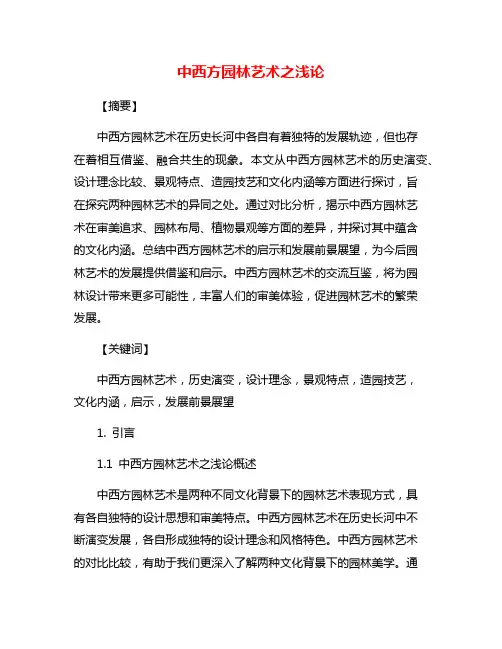 中西方园林艺术之浅论

【摘要】

中西方园林艺术在历史长河中各自有着独特的发展轨迹，但也存在着相互借鉴、融合共生的现象。本文从中西方园林艺术的历史演变、设计理念比较、景观特点、造园技艺和文化内涵等方面进行探讨，旨在探究两种园林艺术的异同之处。通过对比分析，揭示中西方园林艺术在审美追求、园林布局、植物景观等方面的差异，并探讨其中蕴含的文化内涵。总结中西方园林艺术的启示和发展前景展望，为今后园林艺术的发展提供借鉴和启示。中西方园林艺术的交流互鉴，将为园林设计带来更多可能性，丰富人们的审美体验，促进园林艺术的繁荣发展。

【关键词】

中西方园林艺术，历史演变，设计理念，景观特点，造园技艺，文化内涵，启示，发展前景展望

1. 引言

1.1 中西方园林艺术之浅论概述

中西方园林艺术是两种不同文化背景下的园林艺术表现方式，具有各自独特的设计思想和审美特点。中西方园林艺术在历史长河中不断演变发展，各自形成独特的设计理念和风格特色。中西方园林艺术的对比比较，有助于我们更深入了解两种文化背景下的园林美学。通